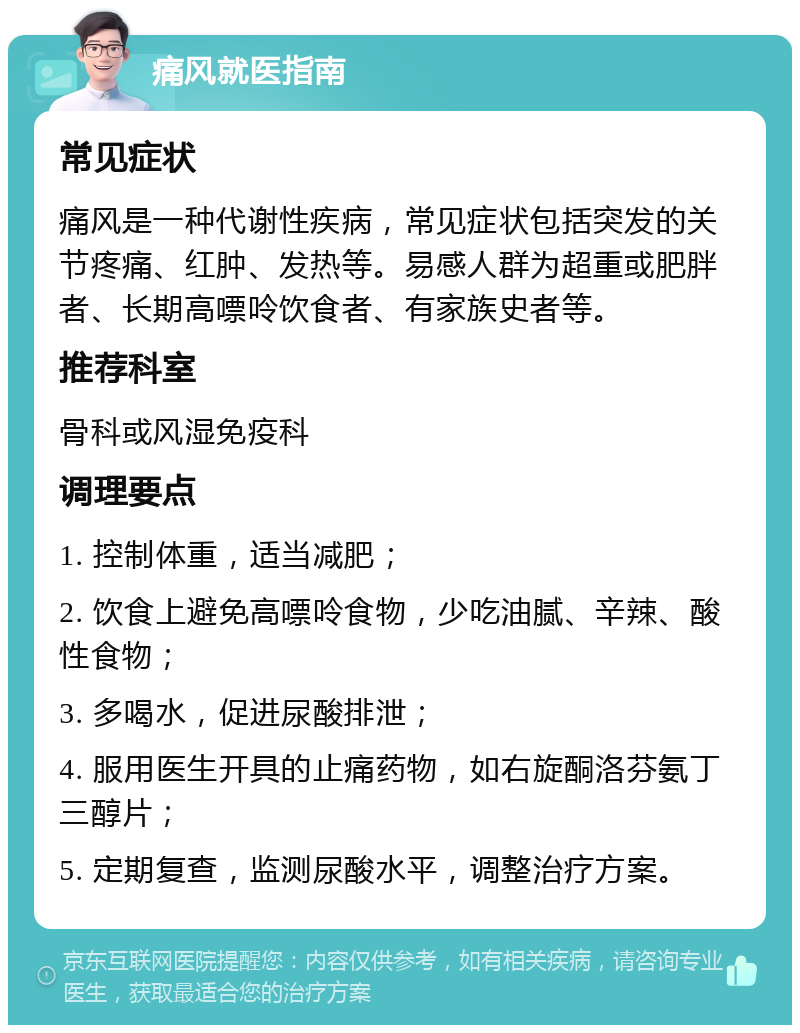 痛风就医指南

常见症状

痛风是一种代谢性疾病，常见症状包括突发的关节疼痛、红肿、发热等。易感人群为超重或肥胖者、长期高嘌呤饮食者、有家族史者等。

推荐科室

骨科或风湿免疫科

调理要点

1. 控制体重，适当减肥；

2. 饮食上避免高嘌呤食物，少吃油腻、辛辣、酸性食物；

3. 多喝水，促进尿酸排泄；

4. 服用医生开具的止痛药物，如右旋酮洛芬氨丁三醇片；

5. 定期复查，监测尿酸水平，调整治疗方案。

京东互联网医院提醒您：内容仅供参考，如有相关疾病，请咨询专业医生，获取最适合您的治疗方案